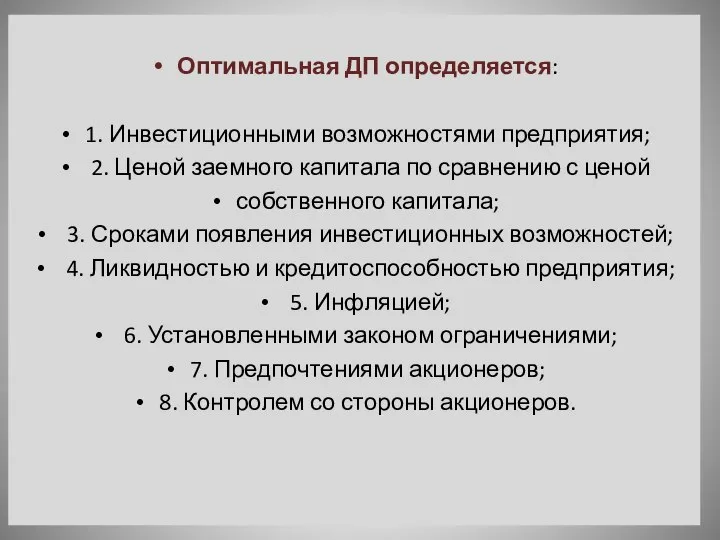 • Оптимальная ДП определяется:

• 1. Инвестиционными возможностями предприятия;
• 2. Ценой заемного капитала по сравнению с ценой
• собственного капитала;
• 3. Сроками появления инвестиционных возможностей;
• 4. Ликвидностью и кредитоспособностью предприятия;
• 5. Инфляцией;
• 6. Установленными законом ограничениями;
• 7. Предпочтениями акционеров;
• 8. Контролем со стороны акционеров.